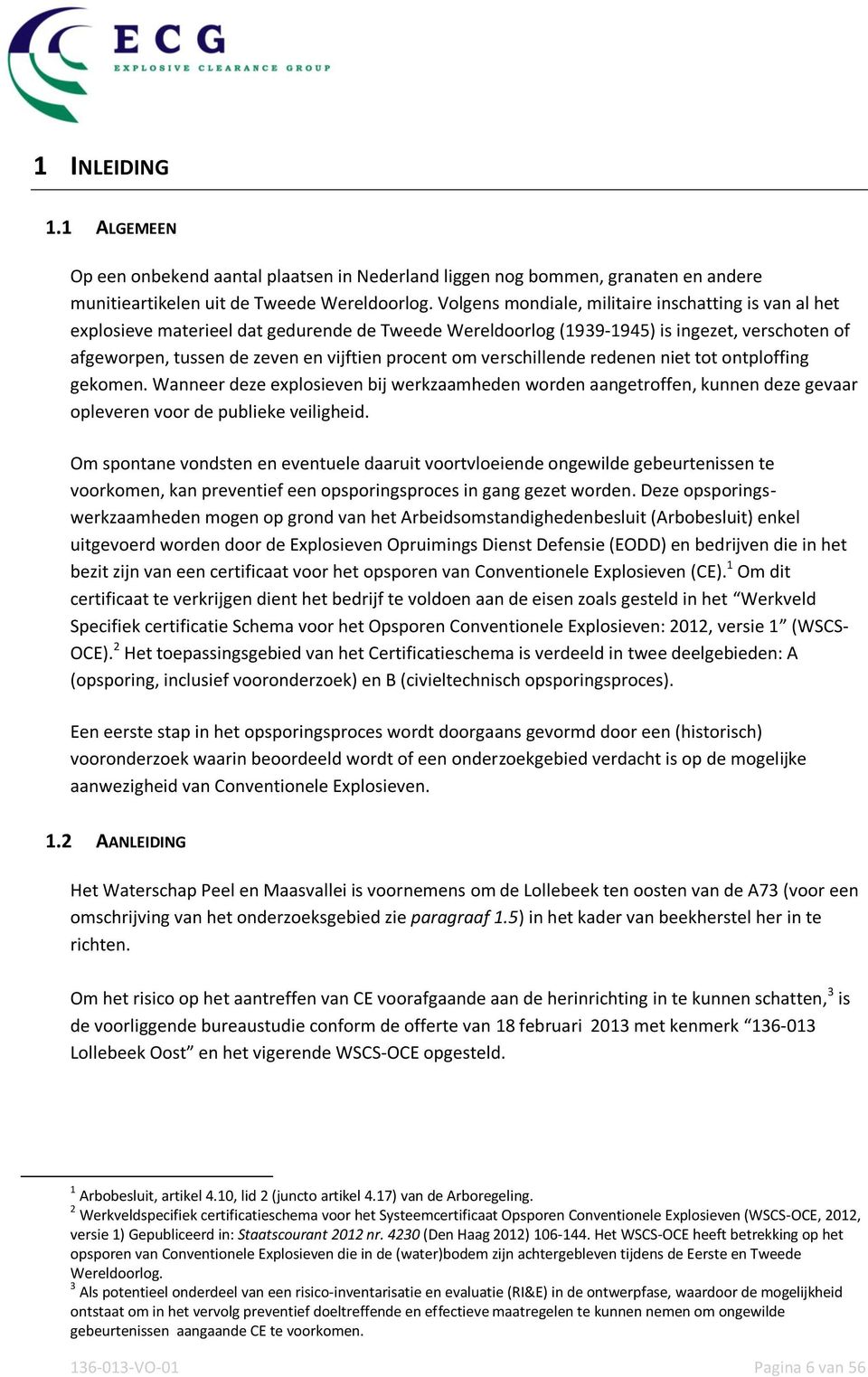 ECG
EXPLOSIVE CLEARANCE GROUP

1 INLEIDING

1.1 ALGEMEEN

Op een onbekend aantal plaatsen in Nederland liggen nog bommen, granaten en andere munitieartikelen uit de Tweede Wereldoorlog. Volgens mondiale, militaire inschatting is van al het explosieve materieel dat gedurende de Tweede Wereldoorlog (1939-1945) is ingezet, verschoten of afgeworpen, tussen de zeven en vijftien procent om verschillende redenen niet tot ontploffing gekomen. Wanneer deze explosieven bij werkzaamheden worden aangetroffen, kunnen deze gevaar opleveren voor de publieke veiligheid.

Om spontane vondsten en eventuele daaruit voortvloeiende ongewilde gebeurtenissen te voorkomen, kan preventief een opsporingsproces in gang gezet worden. Deze opsporingswerkzaamheden mogen op grond van het Arbeidsomstandighedenbesluit (Arbobesluit) enkel uitgevoerd worden door de Explosieven Opruimings Dienst Defensie (EODD) en bedrijven die in het bezit zijn van een certificaat voor het opsporen van Conventionele Explosieven (CE).$^1$ Om dit certificaat te verkrijgen dient het bedrijf te voldoen aan de eisen zoals gesteld in het “Werkveld Specifiek certificatie Schema voor het Opsporen Conventionele Explosieven: 2012, versie 1” (WSCS-OCE).$^2$ Het toepassingsgebied van het Certificatieschema is verdeeld in twee deelgebieden: A (opsporing, inclusief vooronderzoek) en B (civieltechnisch opsporingsproces).

Een eerste stap in het opsporingsproces wordt doorgaans gevormd door een (historisch) vooronderzoek waarin beoordeeld wordt of een onderzoekgebied verdacht is op de mogelijke aanwezigheid van Conventionele Explosieven.

1.2 AANLEIDING

Het Waterschap Peel en Maasvallei is voornemens om de Lollebeek ten oosten van de A73 (voor een omschrijving van het onderzoeksgebied zie paragraaf 1.5) in het kader van beekherstel her in te richten.

Om het risico op het aantreffen van CE voorafgaande aan de herinrichting in te kunnen schatten,$^3$ is de voorliggende bureaustudie conform de offerte van 18 februari 2013 met kenmerk “136-013 Lollebeek Oost” en het vigerende WSCS-OCE opgesteld.

$^1$ Arbobesluit, artikel 4.10, lid 2 (juncto artikel 4.17) van de Arboregeling.
$^2$ Werkveldspecifiek certificatieschema voor het Systeemcertificaat Opsporen Conventionele Explosieven (WSCS-OCE, 2012, versie 1) Gepubliceerd in: Staatscourant 2012 nr. 4230 (Den Haag 2012) 106-144. Het WSCS-OCE heeft betrekking op het opsporen van Conventionele Explosieven die in de (water)bodem zijn achtergebleven tijdens de Eerste en Tweede Wereldoorlog.
$^3$ Als potentieel onderdeel van een risico-inventarisatie en evaluatie (RI&E) in de ontwerpfase, waardoor de mogelijkheid ontstaat om in het vervolg preventief doeltreffende en effectieve maatregelen te kunnen nemen om ongewilde gebeurtenissen aangaande CE te voorkomen.

136-013-VO-01 Pagina 6 van 56